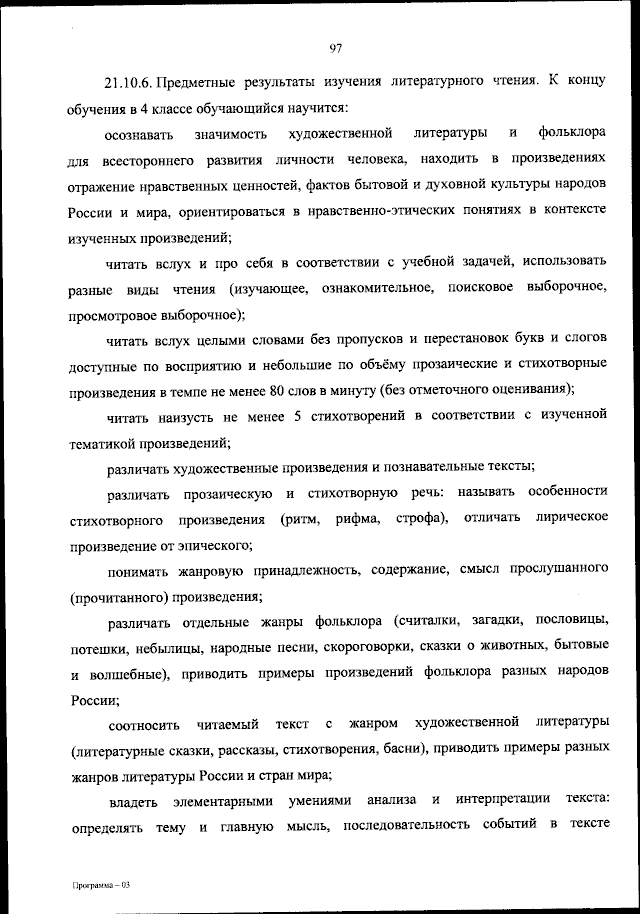 97

21.10.6. Предметные результаты изучения литературного чтения. К концу обучения в 4 классе обучающийся научится:

осознавать значимость художественной литературы и фольклора для всестороннего развития личности человека, находить в произведениях отражение нравственных ценностей, фактов бытовой и духовной культуры народов России и мира, ориентироваться в нравственно-этических понятиях в контексте изученных произведений;

читать вслух и про себя в соответствии с учебной задачей, использовать разные виды чтения (изучающее, ознакомительное, поисковое выборочное, просмотровое выборочное);

читать вслух целыми словами без пропусков и перестановок букв и слогов доступные по восприятию и небольшие по объёму прозаические и стихотворные произведения в темпе не менее 80 слов в минуту (без отметочного оценивания);

читать наизусть не менее 5 стихотворений в соответствии с изученной тематикой произведений;

различать художественные произведения и познавательные тексты;

различать прозаическую и стихотворную речь: называть особенности стихотворного произведения (ритм, рифма, строфа), отличать лирическое произведение от эпического;

понимать жанровую принадлежность, содержание, смысл прослушанного (прочитанного) произведения;

различать отдельные жанры фольклора (считалки, загадки, пословицы, потешки, небылицы, народные песни, скороговорки, сказки о животных, бытовые и волшебные), приводить примеры произведений фольклора разных народов России;

соотносить читаемый текст с жанром художественной литературы (литературные сказки, рассказы, стихотворения, басни), приводить примеры разных жанров литературы России и стран мира;

владеть элементарными умениями анализа и интерпретации текста: определять тему и главную мысль, последовательность событий в тексте

Программа – 03